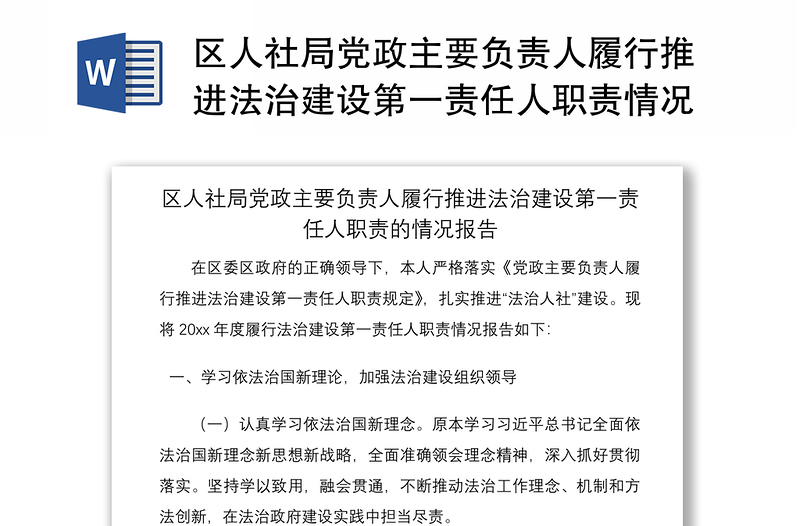 W

区人社局党政主要负责人履行推进法治建设第一责任人职责情况

区人社局党政主要负责人履行推进法治建设第一责任人职责的情况报告

在区委区政府的正确领导下，本人严格落实《党政主要负责人履行推进法治建设第一责任人职责规定》，扎实推进“法治人社”建设。现将 20xx 年度履行法治建设第一责任人职责情况报告如下:

一、学习依法治国新理论，加强法治建设组织领导

（一）认真学习依法治国新理念。原本学习习近平总书记全面依法治国新理念新思想新战略，全面准确领会理念精神，深入抓好贯彻落实。坚持学以致用，融会贯通，不断推动法治工作理念、机制和方法创新，在法治政府建设实践中担当尽责。